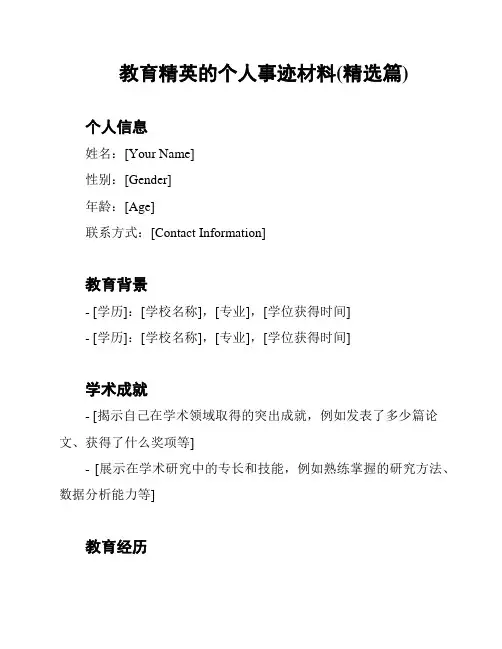 教育精英的个人事迹材料(精选篇)

个人信息

姓名：[Your Name]

性别：[Gender]

年龄：[Age]

联系方式：[Contact Information]

教育背景

- [学历]：[学校名称]，[专业]，[学位获得时间]

- [学历]：[学校名称]，[专业]，[学位获得时间]

学术成就

- [揭示自己在学术领域取得的突出成就，例如发表了多少篇论文、获得了什么奖项等]

- [展示在学术研究中的专长和技能，例如熟练掌握的研究方法、数据分析能力等]

教育经历